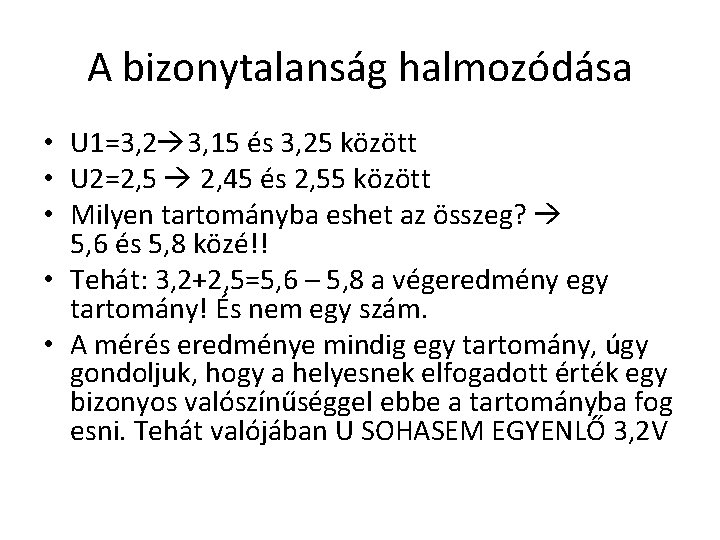 A bizonytalanság halmozódása

• U1=3,2→3,15 és 3,25 között
• U2=2,5 → 2,45 és 2,55 között
• Milyen tartományba eshet az összeg? → 5,6 és 5,8 közé!!
• Tehát: 3,2+2,5=5,6 – 5,8 a végeredmény egy tartomány! És nem egy szám.
• A mérés eredménye mindig egy tartomány, úgy gondoljuk, hogy a helyesnek elfogadott érték egy bizonyos valószínűséggel ebbe a tartományba fog esni. Tehát valójában U SOHASEM EGYENLŐ 3,2V